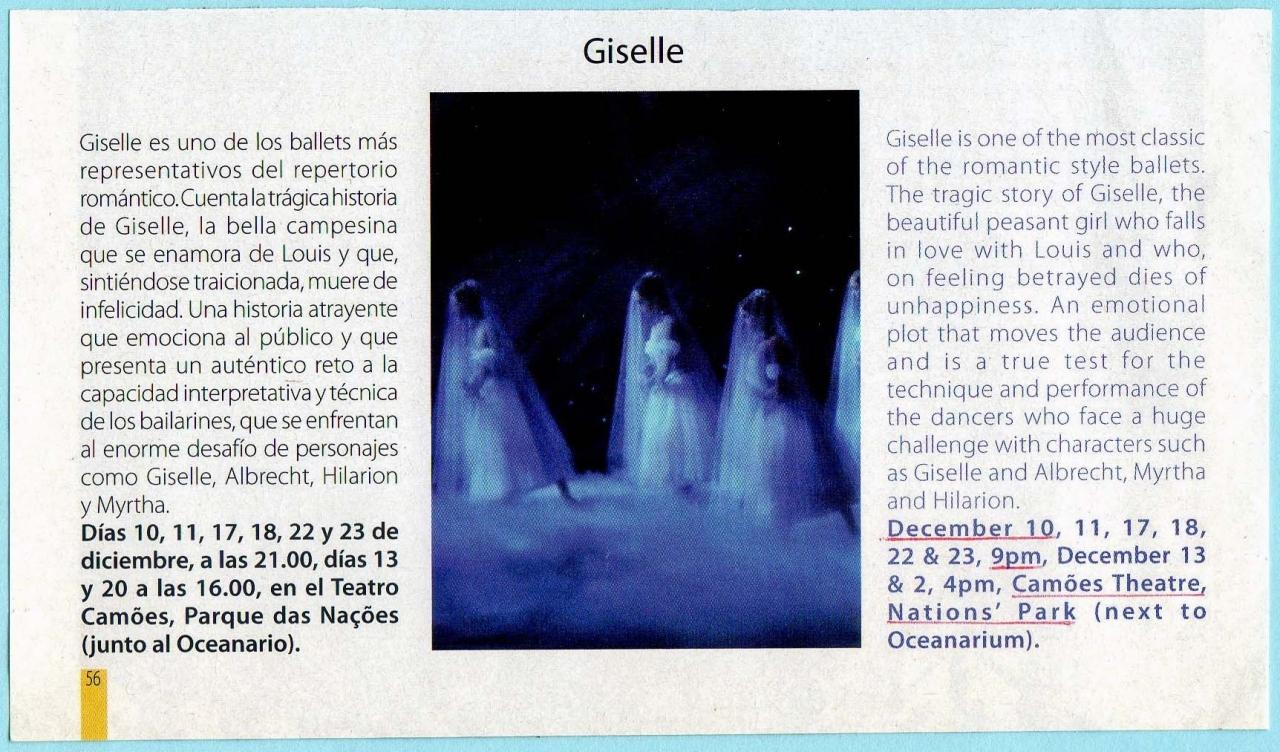 Giselle

Giselle es uno de los ballets más representativos del repertorio romántico. Cuenta la trágica historia de Giselle, la bella campesina que se enamora de Louis y que, sintiéndose traicionada, muere de infelicidad. Una historia atrayente que emociona al público y que presenta un auténtico reto a la capacidad interpretativa y técnica de los bailarines, que se enfrentan al enorme desafío de personajes como Giselle, Albrecht, Hilarion y Myrtha.

Días 10, 11, 17, 18, 22 y 23 de diciembre, a las 21.00, días 13 y 20 a las 16.00, en el Teatro Camões, Parque das Nações (junto al Oceanario).

Giselle is one of the most classic of the romantic style ballets. The tragic story of Giselle, the beautiful peasant girl who falls in love with Louis and who, on feeling betrayed dies of unhappiness. An emotional plot that moves the audience and is a true test for the technique and performance of the dancers who face a huge challenge with characters such as Giselle and Albrecht, Myrtha and Hilarion.

December 10, 11, 17, 18, 22 & 23, 9pm, December 13 & 2, 4pm, Camões Theatre, Nations' Park (next to Oceanarium).

56